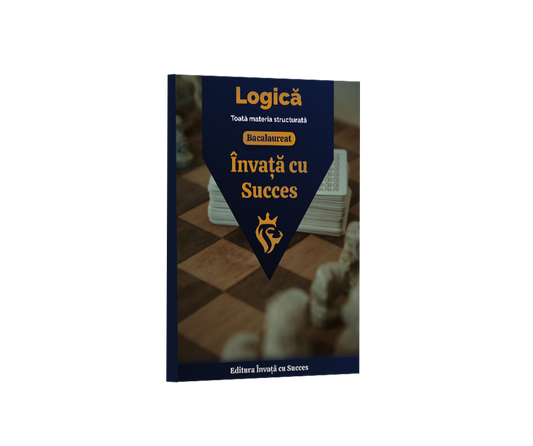 Logică

Toată materia structurată

Bacalaureat

Învață cu Succes

Editura Învață cu Succes